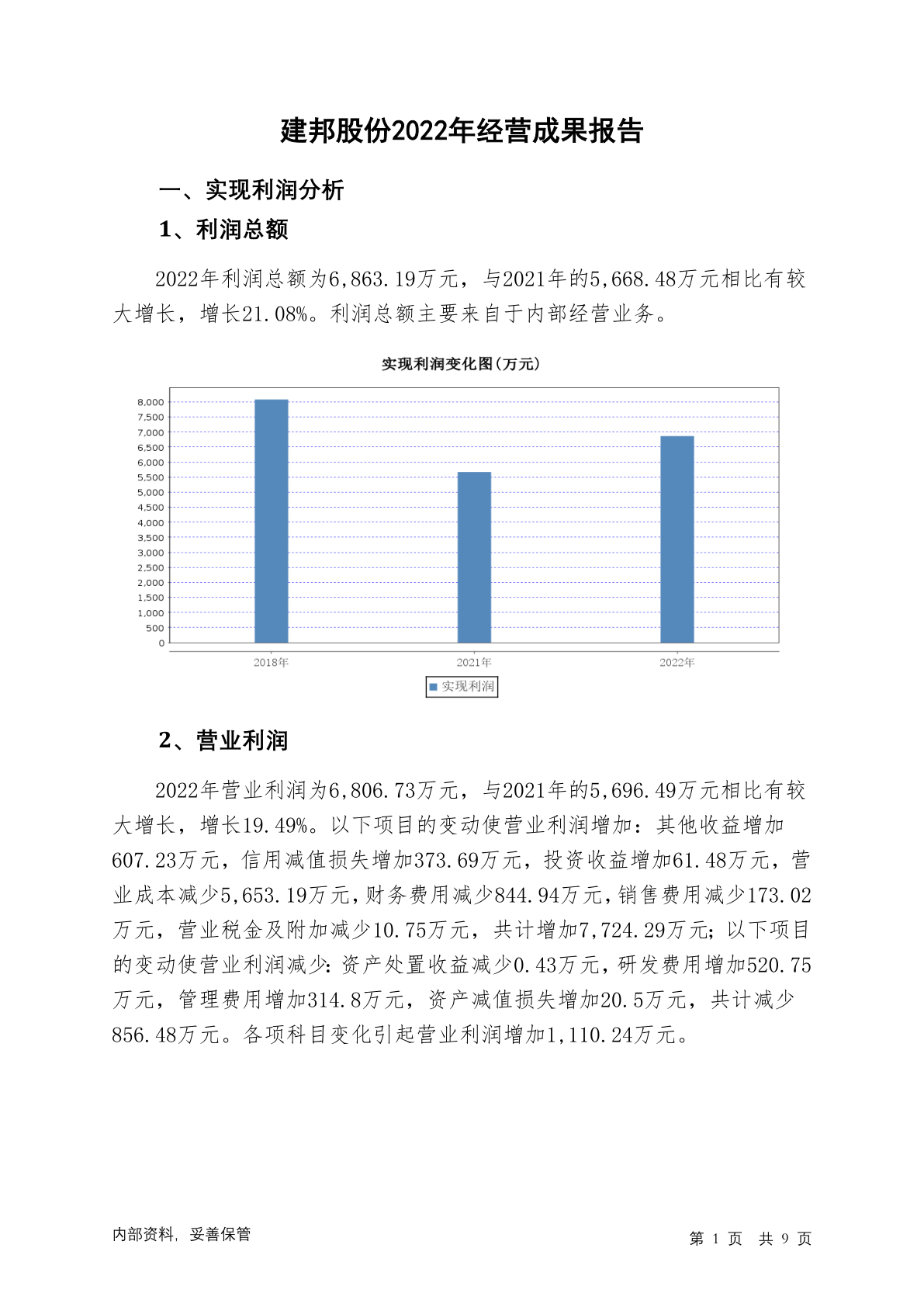 建邦股份2022年经营成果报告

一、实现利润分析

1、利润总额

2022年利润总额为6,863.19万元，与2021年的5,668.48万元相比有较大增长，增长21.08%。利润总额主要来自于内部经营业务。

实现利润变化图(万元)

8,000
7,500
7,000
6,500
6,000
5,500
5,000
4,500
4,000
3,500
3,000
2,500
2,000
1,500
1,000
500
0

2018年 2021年 2022年

实现利润

2、营业利润

2022年营业利润为6,806.73万元，与2021年的5,696.49万元相比有较大增长，增长19.49%。以下项目的变动使营业利润增加：其他收益增加607.23万元，信用减值损失增加373.69万元，投资收益增加61.48万元，营业成本减少5,653.19万元，财务费用减少844.94万元，销售费用减少173.02万元，营业税金及附加减少10.75万元，共计增加7,724.29万元；以下项目的变动使营业利润减少：资产处置收益减少0.43万元，研发费用增加520.75万元，管理费用增加314.8万元，资产减值损失增加20.5万元，共计减少856.48万元。各项科目变化引起营业利润增加1,110.24万元。

内部资料，妥善保管

第 1 页 共 9 页